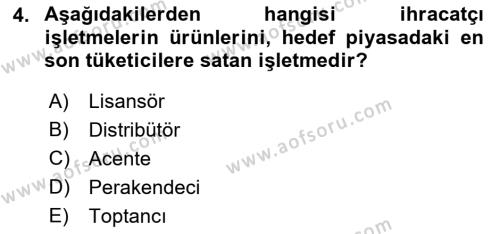 4. Aşağıdakilerden hangisi ihracatçı işletmelerin ürünlerini, hedef piyasadaki en son tüketicilere satan işletmedir?

A) Lisansör
B) Distribütör
C) Acente
D) Perakendeci
E) Toptancı

www.aofsoru.com